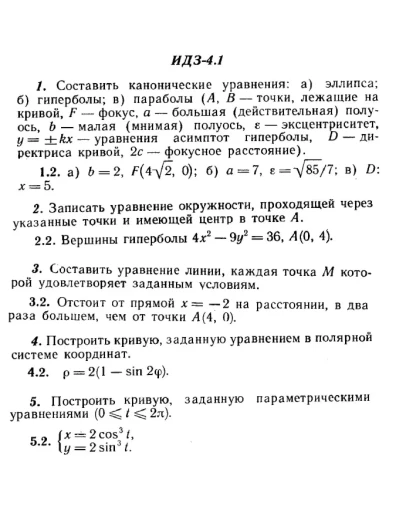 ИДЗ-4.1

1. Составить канонические уравнения: а) эллипса; б) гиперболы; в) параболы ($A$, $B$ — точки, лежащие на кривой, $F$ — фокус, $a$ — большая (действительная) полуось, $b$ — малая (мнимая) полуось, $\varepsilon$ — эксцентриситет, $y = \pm kx$ — уравнения асимптот гиперболы, $D$ — директриса кривой, $2c$ — фокусное расстояние).

1.2. а) $b = 2$, $F(4\sqrt{2}, 0)$; б) $a = 7$, $\varepsilon = \sqrt{85}/7$; в) $D$: $x = 5$.

2. Записать уравнение окружности, проходящей через указанные точки и имеющей центр в точке $A$.

2.2. Вершины гиперболы $4x^2 - 9y^2 = 36$, $A(0, 4)$.

3. Составить уравнение линии, каждая точка $M$ которой удовлетворяет заданным условиям.

3.2. Отстоит от прямой $x = -2$ на расстоянии, в два раза большем, чем от точки $A(4, 0)$.

4. Построить кривую, заданную уравнением в полярной системе координат.

4.2. $\rho = 2(1 - \sin 2\varphi)$.

5. Построить кривую, заданную параметрическими уравнениями ($0 \leqslant t \leqslant 2\pi$).

5.2. $\begin{cases} x = 2\cos^3 t, \\ y = 2\sin^3 t. \end{cases}$